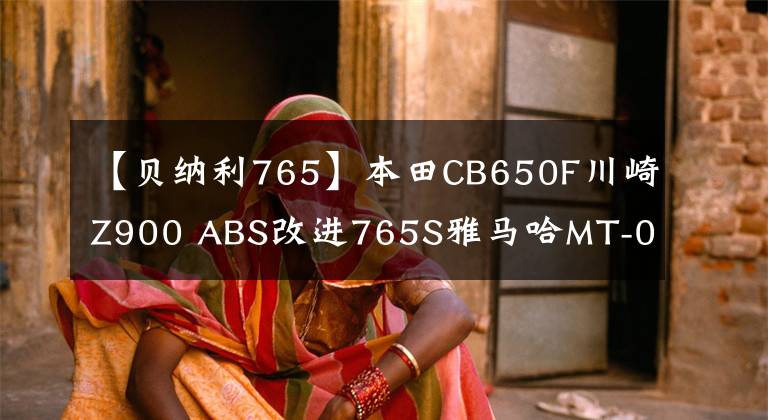 【贝纳利765】本田CB650F川崎Z900 ABS改进765S雅马哈MT-0